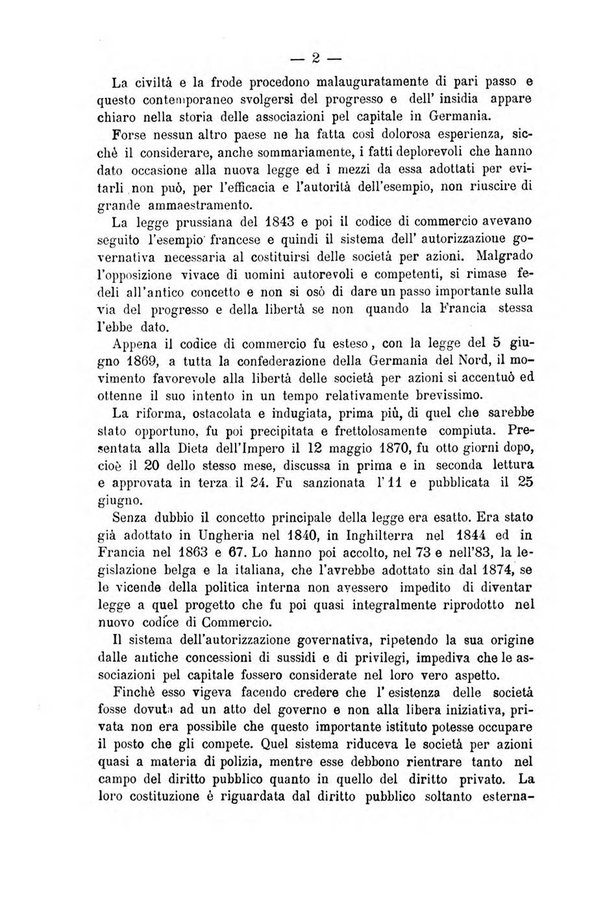 — 2 —

La civiltà e la frode procedono malauguratamente di pari passo e questo contemporaneo svolgersi del progresso e dell' insidia appare chiaro nella storia delle associazioni pel capitale in Germania.

Forse nessun altro paese ne ha fatta così dolorosa esperienza, sicchè il considerare, anche sommariamente, i fatti deplorevoli che hanno dato occasione alla nuova legge ed i mezzi da essa adottati per evitarli non può, per l'efficacia e l'autorità dell'esempio, non riuscire di grande ammaestramento.

La legge prussiana del 1843 e poi il codice di commercio avevano seguito l'esempio francese e quindi il sistema dell' autorizzazione governativa necessaria al costituirsi delle società per azioni. Malgrado l'opposizione vivace di uomini autorevoli e competenti, si rimase fedeli all'antico concetto e non si osò di dare un passo importante sulla via del progresso e della libertà se non quando la Francia stessa l'ebbe dato.

Appena il codice di commercio fu esteso, con la legge del 5 giugno 1869, a tutta la confederazione della Germania del Nord, il movimento favorevole alla libertà delle società per azioni si accentuò ed ottenne il suo intento in un tempo relativamente brevissimo.

La riforma, ostacolata e indugiata, prima più, di quel che sarebbe stato opportuno, fu poi precipitata e frettolosamente compiuta. Presentata alla Dieta dell'Impero il 12 maggio 1870, fu otto giorni dopo, cioè il 20 dello stesso mese, discussa in prima e in seconda lettura e approvata in terza il 24. Fu sanzionata l'11 e pubblicata il 25 giugno.

Senza dubbio il concetto principale della legge era esatto. Era stato già adottato in Ungheria nel 1840, in Inghilterra nel 1844 ed in Francia nel 1863 e 67. Lo hanno poi accolto, nel 73 e nell'83, la legislazione belga e la italiana, che l'avrebbe adottato sin dal 1874, se le vicende della politica interna non avessero impedito di diventar legge a quel progetto che fu poi quasi integralmente riprodotto nel nuovo codice di Commercio.

Il sistema dell'autorizzazione governativa, ripetendo la sua origine dalle antiche concessioni di sussidi e di privilegi, impediva che le associazioni pel capitale fossero considerate nel loro vero aspetto.

Finchè esso vigeva facendo credere che l' esistenza delle società fosse dovuta ad un atto del governo e non alla libera iniziativa, privata non era possibile che questo importante istituto potesse occupare il posto che gli compete. Quel sistema riduceva le società per azioni quasi a materia di polizia, mentre esse debbono rientrare tanto nel campo del diritto pubblico quanto in quello del diritto privato. La loro costituzione è riguardata dal diritto pubblico soltanto esterna-